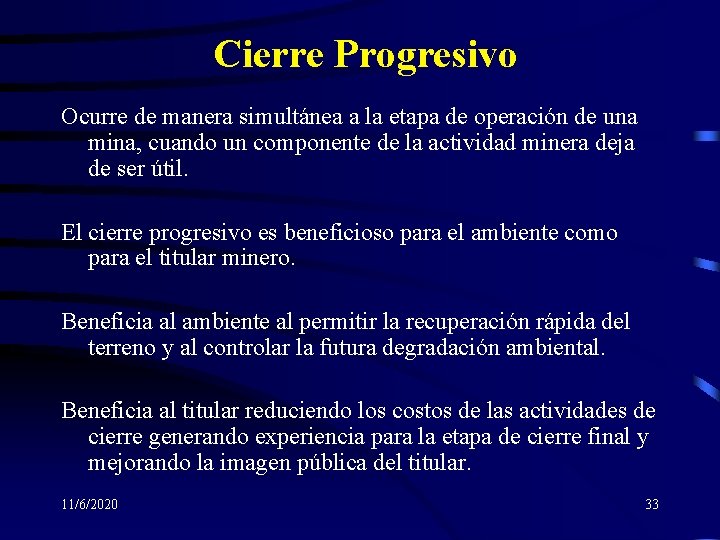 Cierre Progresivo

Ocurre de manera simultánea a la etapa de operación de una mina, cuando un componente de la actividad minera deja de ser útil.

El cierre progresivo es beneficioso para el ambiente como para el titular minero.

Beneficia al ambiente al permitir la recuperación rápida del terreno y al controlar la futura degradación ambiental.

Beneficia al titular reduciendo los costos de las actividades de cierre generando experiencia para la etapa de cierre final y mejorando la imagen pública del titular.

11/6/2020

33